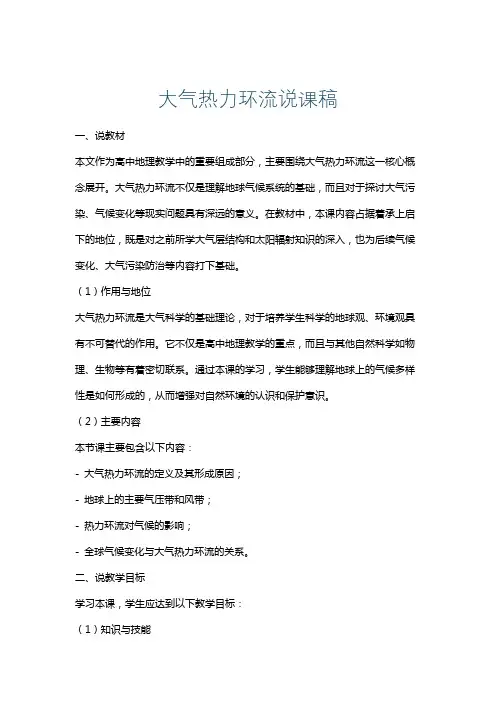 大气热力环流说课稿

一、说教材

本文作为高中地理教学中的重要组成部分，主要围绕大气热力环流这一核心概念展开。大气热力环流不仅是理解地球气候系统的基础，而且对于探讨大气污染、气候变化等现实问题具有深远的意义。在教材中，本课内容占据着承上启下的地位，既是对之前所学大气层结构和太阳辐射知识的深入，也为后续气候变化、大气污染防治等内容打下基础。

（1）作用与地位

大气热力环流是大气科学的基础理论，对于培养学生科学的地球观、环境观具有不可替代的作用。它不仅是高中地理教学的重点，而且与其他自然科学如物理、生物等有着密切联系。通过本课的学习，学生能够理解地球上的气候多样性是如何形成的，从而增强对自然环境的认识和保护意识。

（2）主要内容

本节课主要包含以下内容：

- 大气热力环流的定义及其形成原因；

- 地球上的主要气压带和风带；

- 热力环流对气候的影响；

- 全球气候变化与大气热力环流的关系。

二、说教学目标

学习本课，学生应达到以下教学目标：

（1）知识与技能